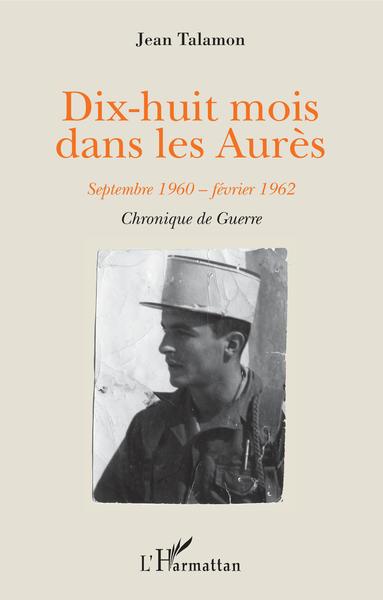 Jean Talamon

Dix-huit mois dans les Aurès

Septembre 1960 – février 1962

Chronique de Guerre

L'Harmattan